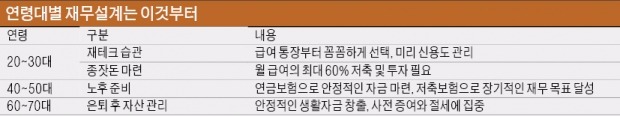 연령대별 재무설계는 이것부터

| 연령 | 구분 | 내용 |
|---|---|---|
| 20~30대 | 재테크 습관 | 급여 통장부터 꼼꼼하게 선택, 미리 신용도 관리 |
| | 종잣돈 마련 | 월 급여의 최대 60% 저축 및 투자 필요 |
| 40~50대 | 노후 준비 | 연금보험으로 안정적인 자금 마련, 저축보험으로 장기적인 재무 목표 달성 |
| 60~70대 | 은퇴 후 자산 관리 | 안정적인 생활자금 창출, 사전 증여와 절세에 집중 |